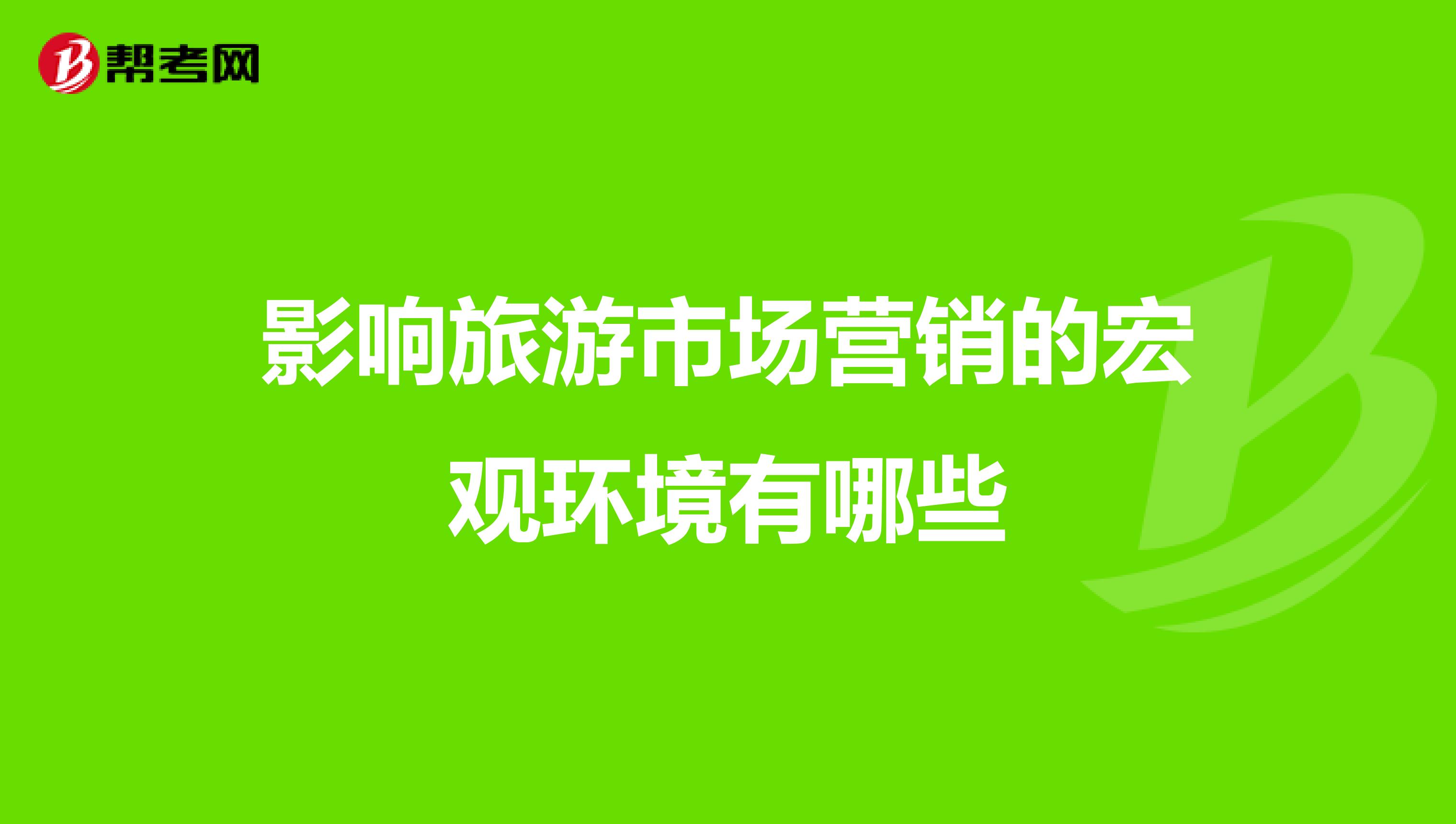 帮考网

影响旅游市场营销的宏观环境有哪些